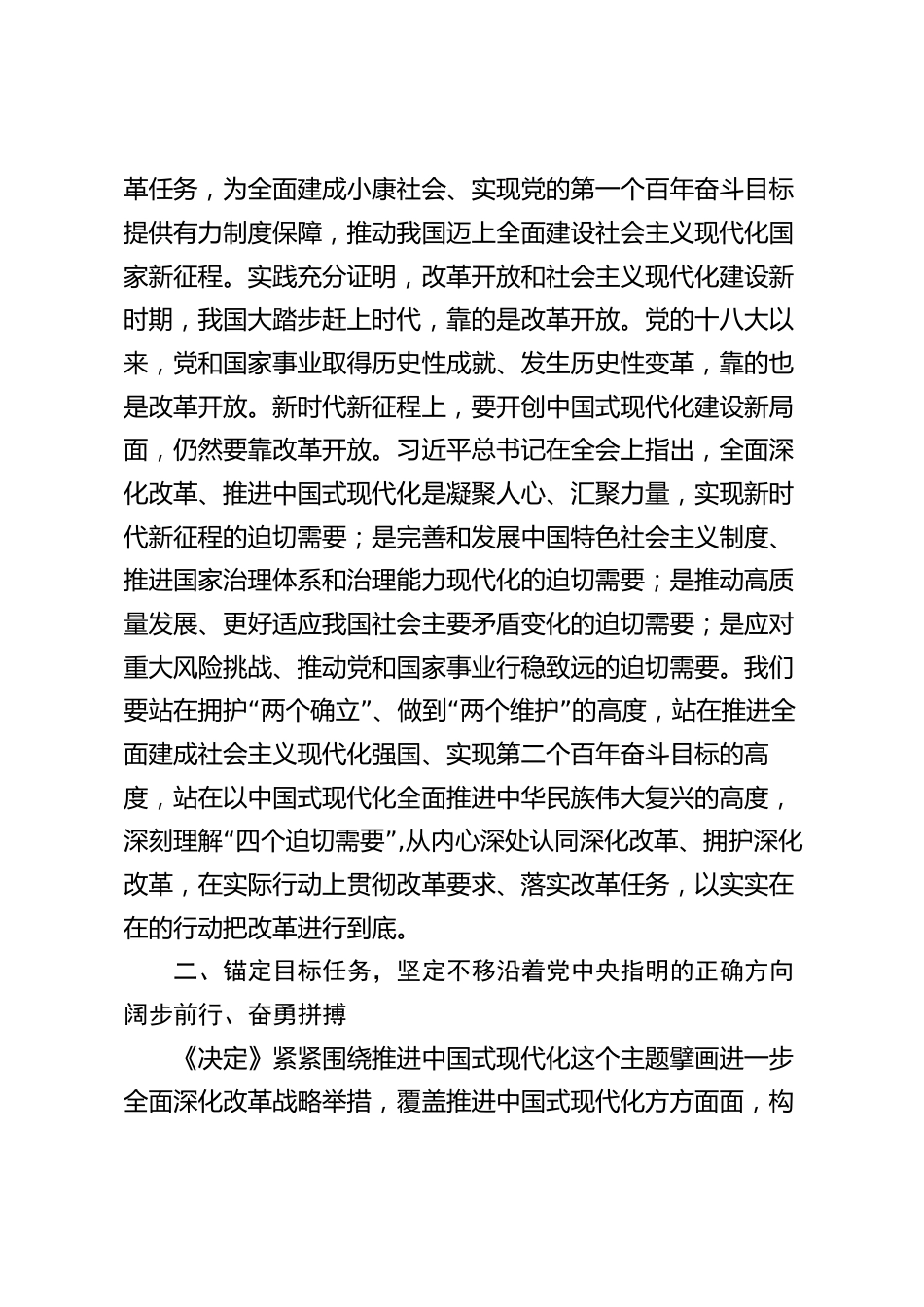 革任务，为全面建成小康社会、实现党的第一个百年奋斗目标提供有力制度保障，推动我国迈上全面建设社会主义现代化国家新征程。实践充分证明，改革开放和社会主义现代化建设新时期，我国大踏步赶上时代，靠的是改革开放。党的十八大以来，党和国家事业取得历史性成就、发生历史性变革，靠的也是改革开放。新时代新征程上，要开创中国式现代化建设新局面，仍然要靠改革开放。习近平总书记在全会上指出，全面深化改革、推进中国式现代化是凝聚人心、汇聚力量，实现新时代新征程的迫切需要；是完善和发展中国特色社会主义制度、推进国家治理体系和治理能力现代化的迫切需要；是推动高质量发展、更好适应我国社会主要矛盾变化的迫切需要；是应对重大风险挑战、推动党和国家事业行稳致远的迫切需要。我们要站在拥护“两个确立”、做到“两个维护”的高度，站在推进全面建成社会主义现代化强国、实现第二个百年奋斗目标的高度，站在以中国式现代化全面推进中华民族伟大复兴的高度，深刻理解“四个迫切需要”,从内心深处认同深化改革、拥护深化改革，在实际行动上贯彻改革要求、落实改革任务，以实实在在的行动把改革进行到底。

二、锚定目标任务，坚定不移沿着党中央指明的正确方向阔步前行、奋勇拼搏

《决定》紧紧围绕推进中国式现代化这个主题擘画进一步全面深化改革战略举措，覆盖推进中国式现代化方方面面，构